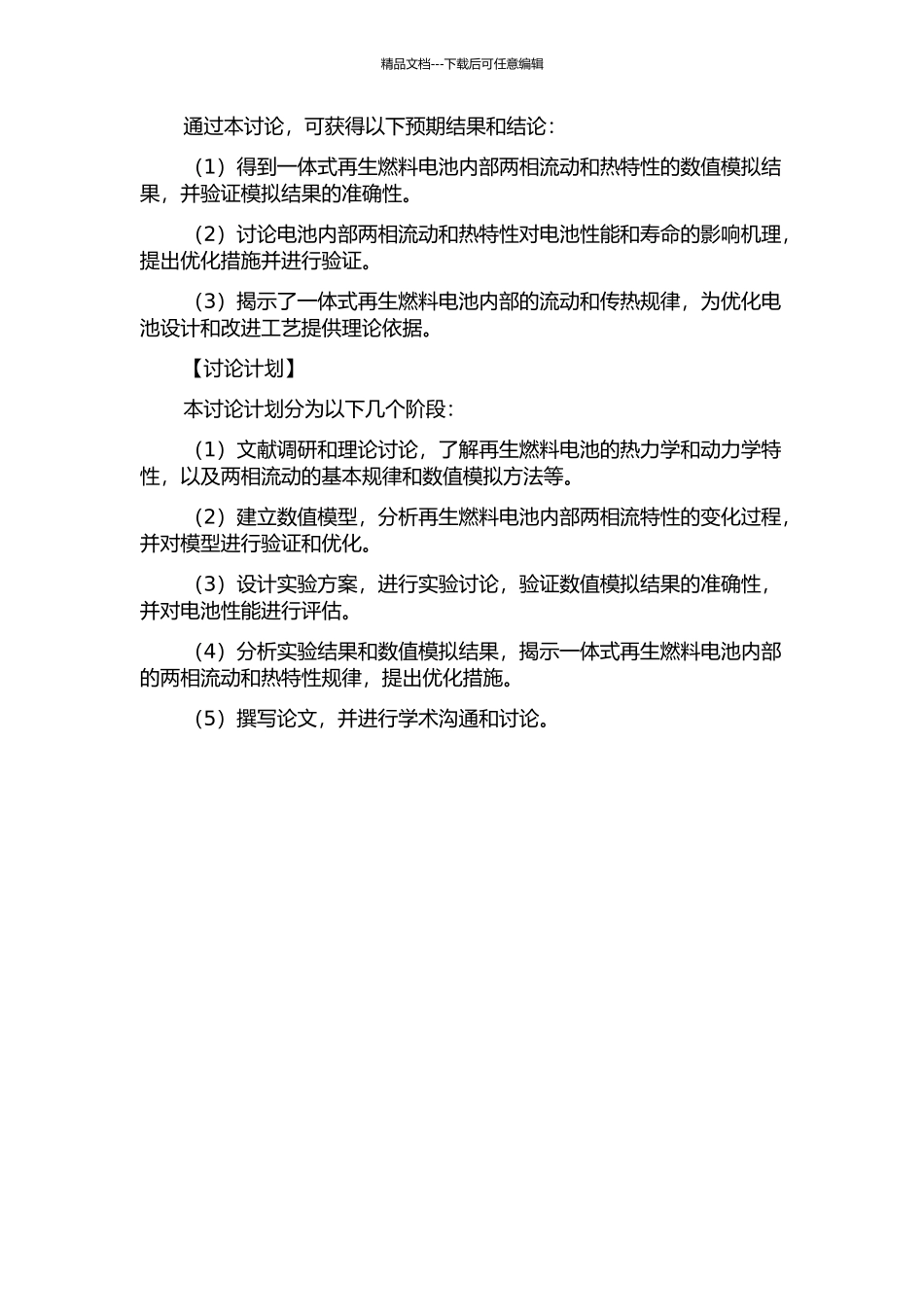 精品文档---下载后可任意编辑

通过本讨论，可获得以下预期结果和结论：

（1）得到一体式再生燃料电池内部两相流动和热特性的数值模拟结果，并验证模拟结果的准确性。

（2）讨论电池内部两相流动和热特性对电池性能和寿命的影响机理，提出优化措施并进行验证。

（3）揭示了一体式再生燃料电池内部的流动和传热规律，为优化电池设计和改进工艺提供理论依据。

【讨论计划】

本讨论计划分为以下几个阶段：

（1）文献调研和理论讨论，了解再生燃料电池的热力学和动力学特性，以及两相流动的基本规律和数值模拟方法等。

（2）建立数值模型，分析再生燃料电池内部两相流特性的变化过程，并对模型进行验证和优化。

（3）设计实验方案，进行实验讨论，验证数值模拟结果的准确性，并对电池性能进行评估。

（4）分析实验结果和数值模拟结果，揭示一体式再生燃料电池内部的两相流动和热特性规律，提出优化措施。

（5）撰写论文，并进行学术沟通和讨论。